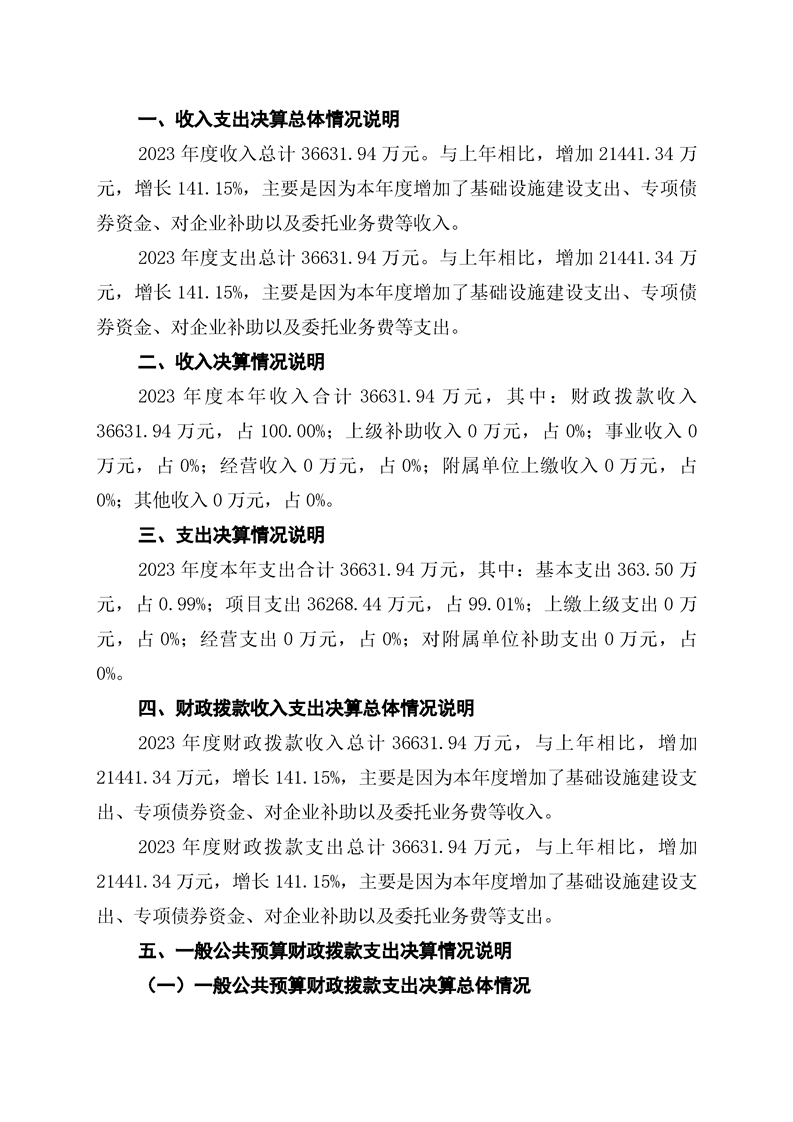 一、收入支出决算总体情况说明

2023 年度收入总计 36631.94 万元。与上年相比，增加 21441.34 万元，增长 141.15%，主要是因为本年度增加了基础设施建设支出、专项债券资金、对企业补助以及委托业务费等收入。

2023 年度支出总计 36631.94 万元。与上年相比，增加 21441.34 万元，增长 141.15%，主要是因为本年度增加了基础设施建设支出、专项债券资金、对企业补助以及委托业务费等支出。

二、收入决算情况说明

2023 年度本年收入合计 36631.94 万元，其中：财政拨款收入 36631.94 万元，占 100.00%；上级补助收入 0 万元，占 0%；事业收入 0 万元，占 0%；经营收入 0 万元，占 0%；附属单位上缴收入 0 万元，占 0%；其他收入 0 万元，占 0%。

三、支出决算情况说明

2023 年度本年支出合计 36631.94 万元，其中：基本支出 363.50 万元，占 0.99%；项目支出 36268.44 万元，占 99.01%；上缴上级支出 0 万元，占 0%；经营支出 0 万元，占 0%；对附属单位补助支出 0 万元，占 0%。

四、财政拨款收入支出决算总体情况说明

2023 年度财政拨款收入总计 36631.94 万元，与上年相比，增加 21441.34 万元，增长 141.15%，主要是因为本年度增加了基础设施建设支出、专项债券资金、对企业补助以及委托业务费等收入。

2023 年度财政拨款支出总计 36631.94 万元，与上年相比，增加 21441.34 万元，增长 141.15%，主要是因为本年度增加了基础设施建设支出、专项债券资金、对企业补助以及委托业务费等支出。

五、一般公共预算财政拨款支出决算情况说明

（一）一般公共预算财政拨款支出决算总体情况